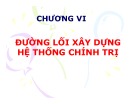 CHƯƠNG VI

ĐƯỜNG LỐI XÂY DỰNG HỆ THỐNG CHÍNH TRỊ